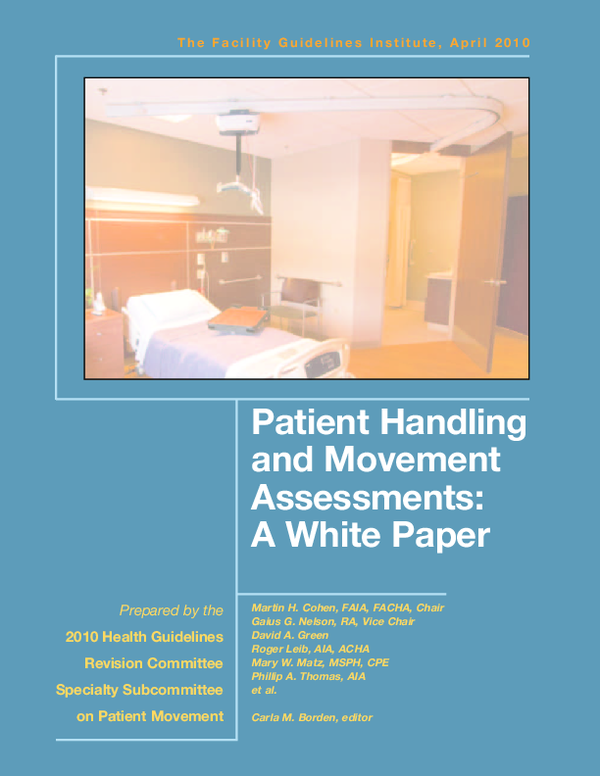 The Facility Guidelines Institute, April 2010

Patient Handling and Movement Assessments: A White Paper

Prepared by the
2010 Health Guidelines
Revision Committee
Specialty Subcommittee
on Patient Movement

Martin H. Cohen, FAIA, FACHA, Chair
Gaius G. Nelson, RA, Vice Chair
David A. Green
Roger Leib, AIA, ACHA
Mary W. Matz, MSPH, CPE
Phillip A. Thomas, AIA
et al.

Carla M. Borden, editor